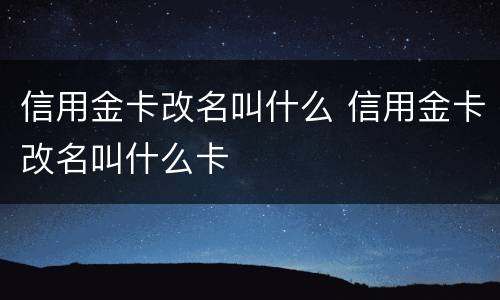 信用金卡改名叫什么 信用金卡改名叫什么卡